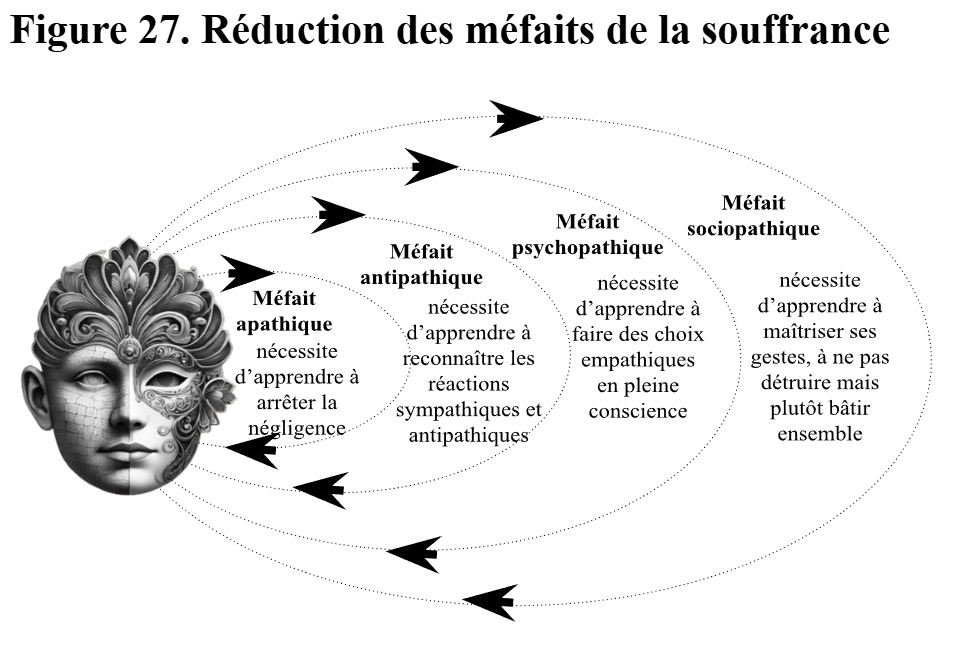 Figure 27. Réduction des méfaits de la souffrance

Méfait apathique
nécessite d'apprendre à arrêter la négligence

Méfait antipathique
nécessite d'apprendre à reconnaître les réactions sympathiques et antipathiques

Méfait psychopathique
nécessite d'apprendre à faire des choix empathiques en pleine conscience

Méfait sociopathique
nécessite d'apprendre à maîtriser ses gestes, à ne pas détruire mais plutôt bâtir ensemble